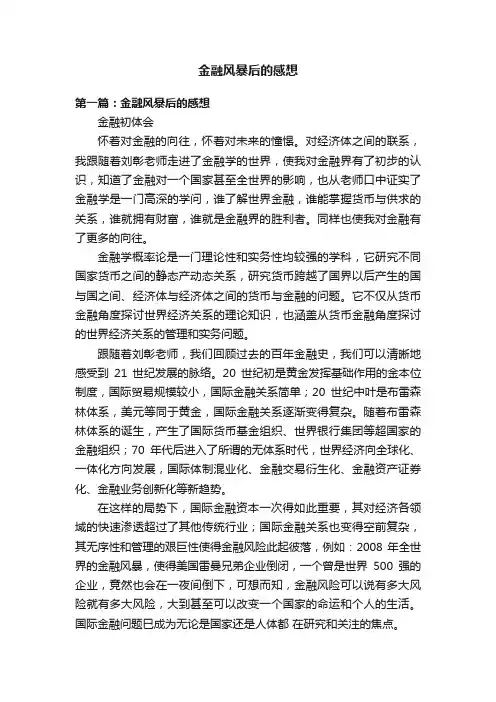 金融风暴后的感想

第一篇：金融风暴后的感想

金融初体会

怀着对金融的向往，怀着对未来的憧憬。对经济体之间的联系，我跟随着刘彰老师走进了金融学的世界，使我对金融界有了初步的认识，知道了金融对一个国家甚至全世界的影响，也从老师口中证实了金融学是一门高深的学问，谁了解世界金融，谁能掌握货币与供求的关系，谁就拥有财富，谁就是金融界的胜利者。同样也使我对金融有了更多的向往。

金融学概率论是一门理论性和实务性均较强的学科，它研究不同国家货币之间的静态产动态关系，研究货币跨越了国界以后产生的国与国之间、经济体与经济体之间的货币与金融的问题。它不仅从货币金融角度探讨世界经济关系的理论知识，也涵盖从货币金融角度探讨的世界经济关系的管理和实务问题。

跟随着刘彰老师，我们回顾过去的百年金融史，我们可以清晰地感受到 21 世纪发展的脉络。20 世纪初是黄金发挥基础作用的金本位制度，国际贸易规模较小，国际金融关系简单；20 世纪中叶是布雷森林体系，美元等同于黄金，国际金融关系逐渐变得复杂。随着布雷森林体系的诞生，产生了国际货币基金组织、世界银行集团等超国家的金融组织；70 年代后进入了所谓的无体系时代，世界经济向全球化、一体化方向发展，国际体制混业化、金融交易衍生化、金融资产证券化、金融业务创新化等新趋势。

在这样的局势下，国际金融资本一次得如此重要，其对经济各领域的快速渗透超过了其他传统行业；国际金融关系也变得空前复杂，其无序性和管理的艰巨性使得金融风险此起彼落，例如：2008 年全世界的金融风暴，使得美国雷曼兄弟企业倒闭，一个曾是世界 500 强的企业，竟然也会在一夜间倒下，可想而知，金融风险可以说有多大风险就有多大风险，大到甚至可以改变一个国家的命运和个人的生活。国际金融问题已成为无论是国家还是人体都 在研究和关注的焦点。